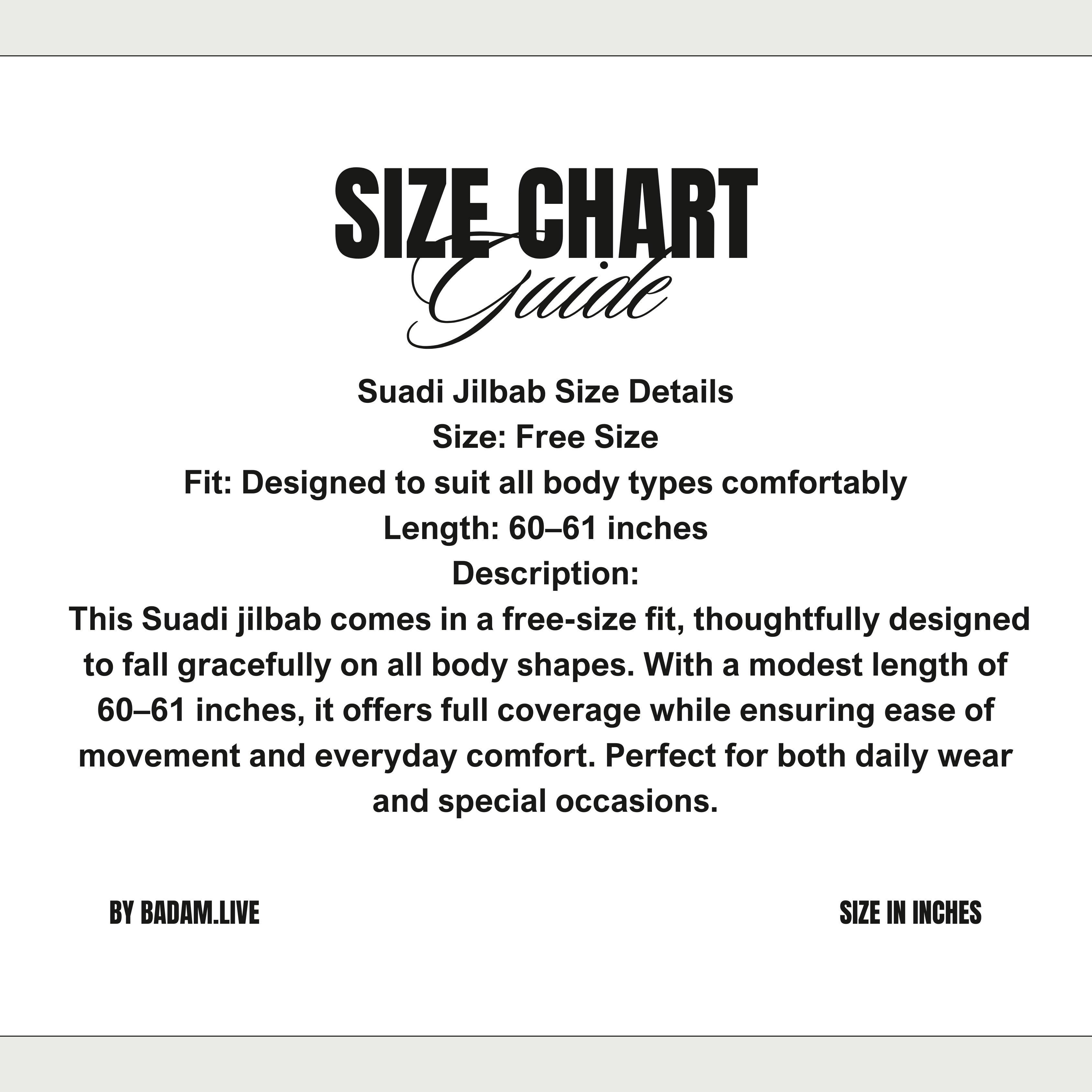 SIZE CHART
Guide

Suadi Jilbab Size Details
Size: Free Size
Fit: Designed to suit all body types comfortably
Length: 60–61 inches
Description:
This Suadi jilbab comes in a free-size fit, thoughtfully designed to fall gracefully on all body shapes. With a modest length of 60–61 inches, it offers full coverage while ensuring ease of movement and everyday comfort. Perfect for both daily wear and special occasions.

BY BADAM.LIVE

SIZE IN INCHES